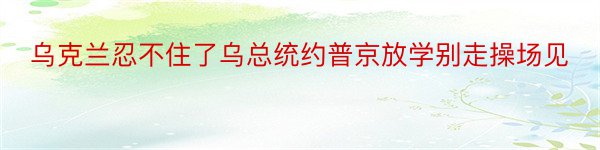 乌克兰忍不住了乌总统约普京放学别走操场见